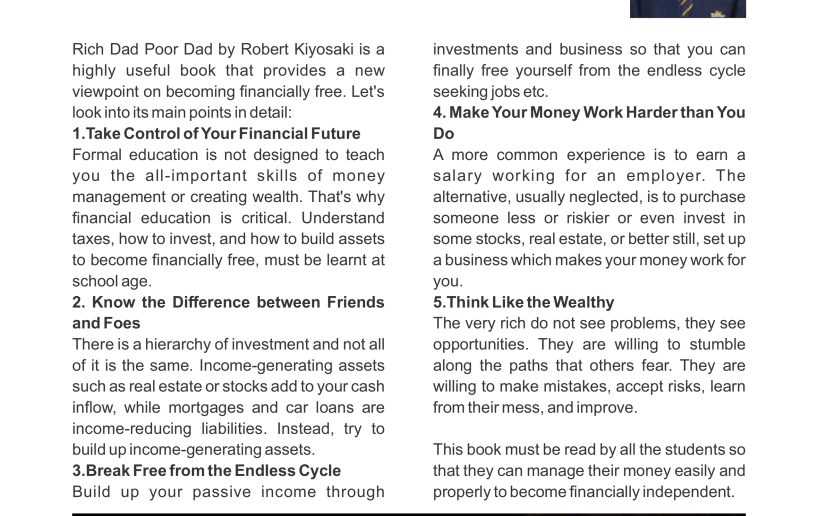 Rich Dad Poor Dad by Robert Kiyosaki is a highly useful book that provides a new viewpoint on becoming financially free. Let's look into its main points in detail:

1.Take Control of Your Financial Future

Formal education is not designed to teach you the all-important skills of money management or creating wealth. That's why financial education is critical. Understand taxes, how to invest, and how to build assets to become financially free, must be learnt at school age.

2. Know the Difference between Friends and Foes

There is a hierarchy of investment and not all of it is the same. Income-generating assets such as real estate or stocks add to your cash inflow, while mortgages and car loans are income-reducing liabilities. Instead, try to build up income-generating assets.

3.Break Free from the Endless Cycle

Build up your passive income through investments and business so that you can finally free yourself from the endless cycle seeking jobs etc.

4. Make Your Money Work Harder than You Do

A more common experience is to earn a salary working for an employer. The alternative, usually neglected, is to purchase someone less or riskier or even invest in some stocks, real estate, or better still, set up a business which makes your money work for you.

5.Think Like the Wealthy

The very rich do not see problems, they see opportunities. They are willing to stumble along the paths that others fear. They are willing to make mistakes, accept risks, learn from their mess, and improve.

This book must be read by all the students so that they can manage their money easily and properly to become financially independent.